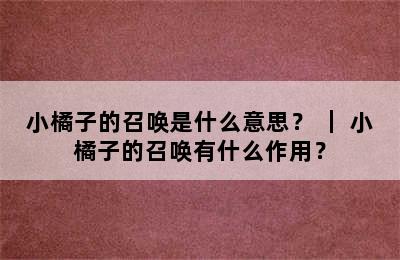 小橘子的召唤是什么意思？ | 小橘子的召唤有什么作用？